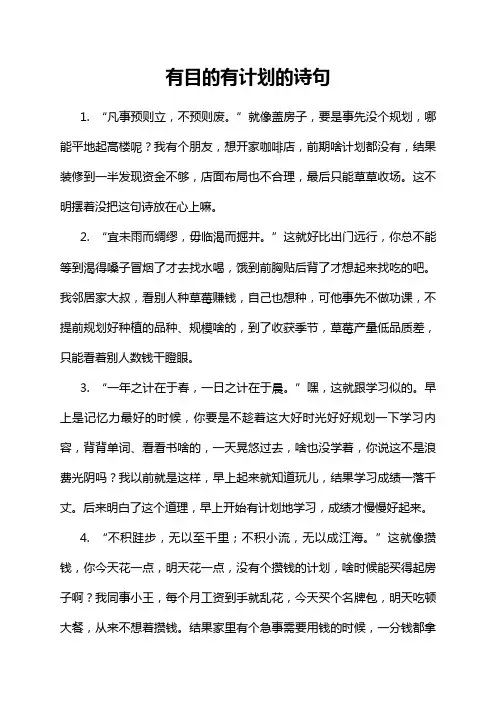 有目的有计划的诗句

1. “凡事预则立，不预则废。”就像盖房子，要是事先没个规划，哪能平地起高楼呢？我有个朋友，想开家咖啡店，前期啥计划都没有，结果装修到一半发现资金不够，店面布局也不合理，最后只能草草收场。这不明摆着没把这句诗放在心上嘛。

2. “宜未雨而绸缪，毋临渴而掘井。”这就好比出门远行，你总不能等到渴得嗓子冒烟了才去找水喝，饿到前胸贴后背了才想起来找吃的吧。我邻居家大叔，看别人种草莓赚钱，自己也想种，可他事先不做功课，不提前规划好种植的品种、规模啥的，到了收获季节，草莓产量低品质差，只能看着别人数钱干瞪眼。

3. “一年之计在于春，一日之计在于晨。”嘿，这就跟学习似的。早上是记忆力最好的时候，你要是不趁着这大好时光好好规划一下学习内容，背背单词、看看书啥的，一天晃悠过去，啥也没学着，你说这不是浪费光阴吗？我以前就是这样，早上起来就知道玩儿，结果学习成绩一落千丈。后来明白了这个道理，早上开始有计划地学习，成绩才慢慢好起来。

4. “不积跬步，无以至千里；不积小流，无以成江海。”这就像攒钱，你今天花一点，明天花一点，没有个攒钱的计划，啥时候能买得起房子啊？我同事小王，每个月工资到手就乱花，今天买个名牌包，明天吃顿大餐，从来不想着攒钱。结果家里有个急事需要用钱的时候，一分钱都拿